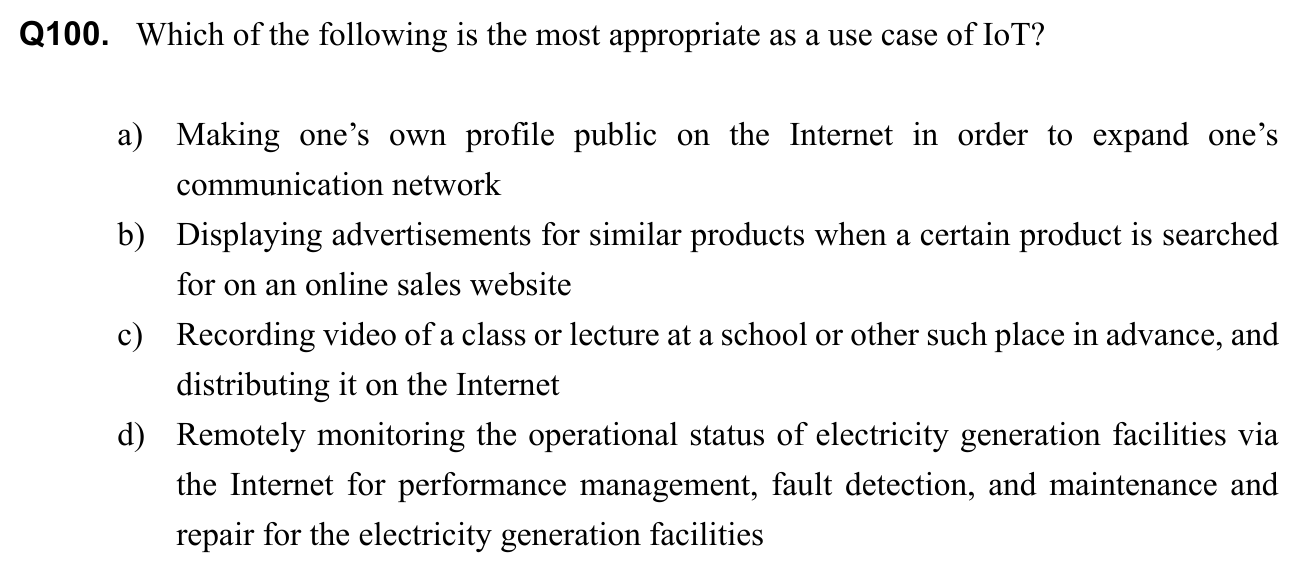 Q100. Which of the following is the most appropriate as a use case of IoT?

a) Making one's own profile public on the Internet in order to expand one's communication network

b) Displaying advertisements for similar products when a certain product is searched for on an online sales website

c) Recording video of a class or lecture at a school or other such place in advance, and distributing it on the Internet

d) Remotely monitoring the operational status of electricity generation facilities via the Internet for performance management, fault detection, and maintenance and repair for the electricity generation facilities